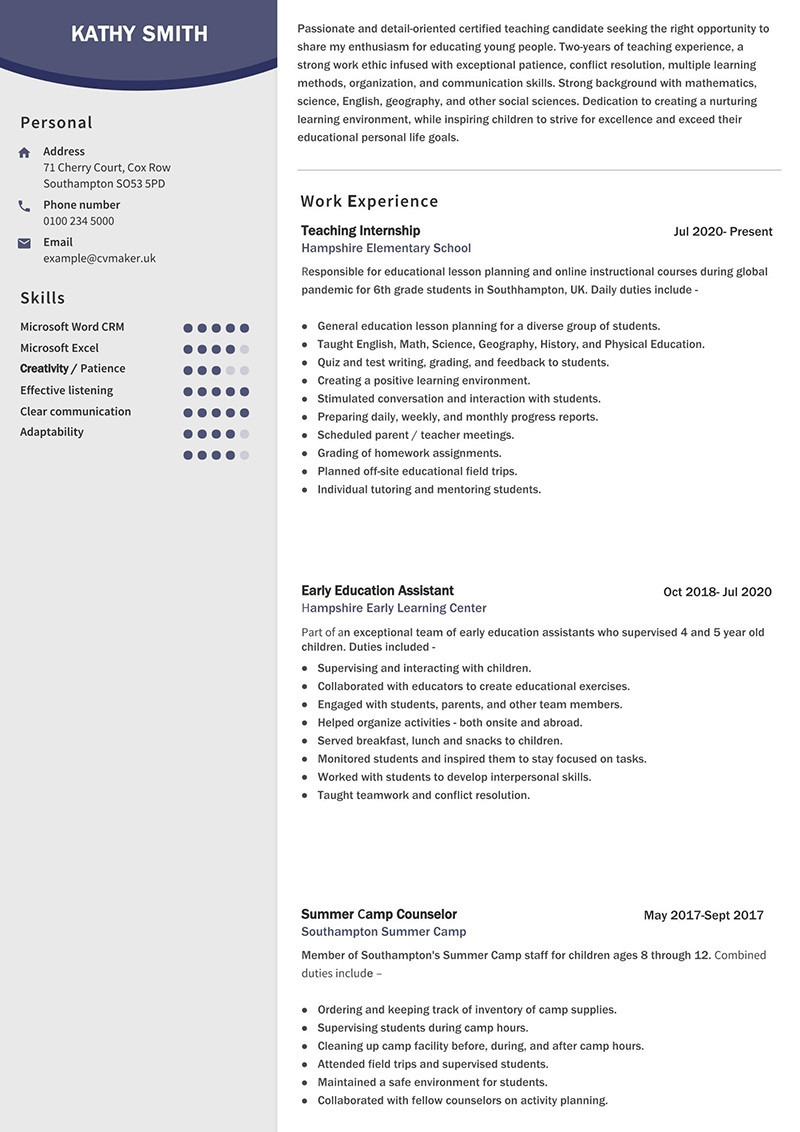 KATHY SMITH

Personal

Address
71 Cherry Court, Cox Row
Southampton SO53 5PD

Phone number
0100 234 5000

Email
example@cvmaker.uk

Skills

Microsoft Word CRM
Microsoft Excel
Creativity / Patience
Effective listening
Clear communication
Adaptability

Passionate and detail-oriented certified teaching candidate seeking the right opportunity to share my enthusiasm for educating young people. Two-years of teaching experience, a strong work ethic infused with exceptional patience, conflict resolution, multiple learning methods, organization, and communication skills. Strong background with mathematics, science, English, geography, and other social sciences. Dedication to creating a nurturing learning environment, while inspiring children to strive for excellence and exceed their educational personal life goals.

Work Experience

Teaching Internship
Jul 2020- Present
Hampshire Elementary School

Responsible for educational lesson planning and online instructional courses during global pandemic for 6th grade students in Southhampton, UK. Daily duties include -

- General education lesson planning for a diverse group of students.
- Taught English, Math, Science, Geography, History, and Physical Education.
- Quiz and test writing, grading, and feedback to students.
- Creating a positive learning environment.
- Stimulated conversation and interaction with students.
- Preparing daily, weekly, and monthly progress reports.
- Scheduled parent / teacher meetings.
- Grading of homework assignments.
- Planned off-site educational field trips.
- Individual tutoring and mentoring students.

Early Education Assistant
Oct 2018- Jul 2020
Hampshire Early Learning Center

Part of an exceptional team of early education assistants who supervised 4 and 5 year old children. Duties included -

- Supervising and interacting with children.
- Collaborated with educators to create educational exercises.
- Engaged with students, parents, and other team members.
- Helped organize activities - both onsite and abroad.
- Served breakfast, lunch and snacks to children.
- Monitored students and inspired them to stay focused on tasks.
- Worked with students to develop interpersonal skills.
- Taught teamwork and conflict resolution.

Summer Camp Counselor
May 2017-Sept 2017
Southampton Summer Camp

Member of Southampton's Summer Camp staff for children ages 8 through 12. Combined duties include –

- Ordering and keeping track of inventory of camp supplies.
- Supervising students during camp hours.
- Cleaning up camp facility before, during, and after camp hours.
- Attended field trips and supervised students.
- Maintained a safe environment for students.
- Collaborated with fellow counselors on activity planning.